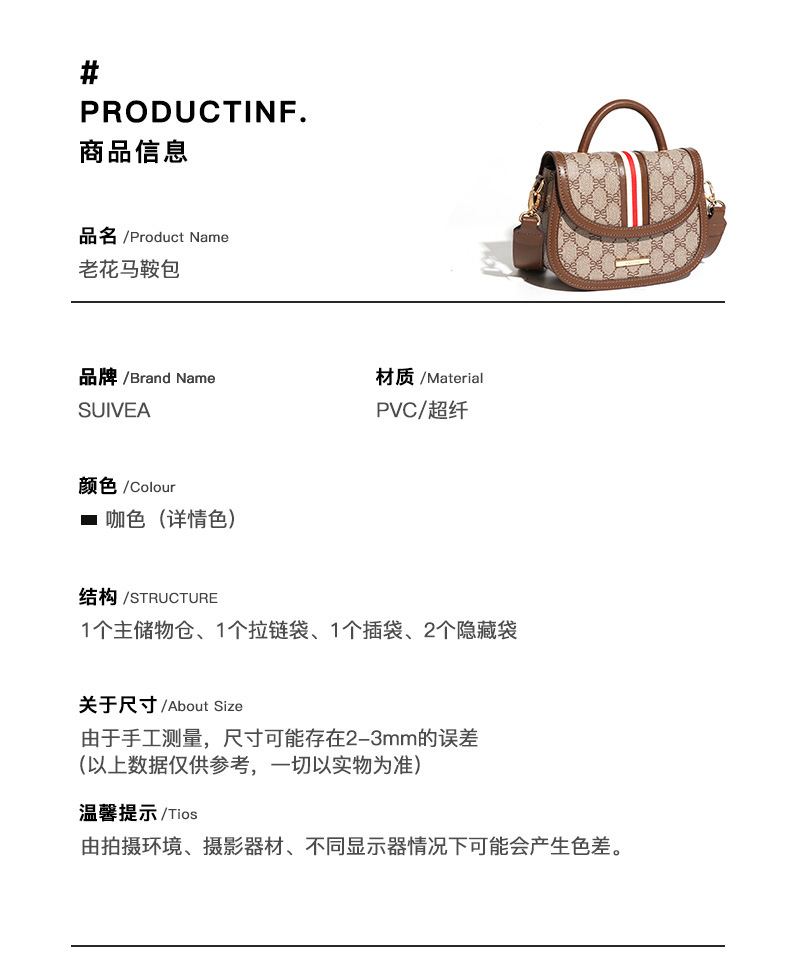 #
PRODUCTINF.
商品信息

品名 /Product Name
老花马鞍包

品牌 /Brand Name
SUIVEA

材质 /Material
PVC/超纤

颜色 /Colour
咖色（详情色）

结构 /STRUCTURE
1个主储物仓、1个拉链袋、1个插袋、2个隐藏袋

关于尺寸 /About Size
由于手工测量，尺寸可能存在2-3mm的误差
(以上数据仅供参考，一切以实物为准)

温馨提示 /Tios
由拍摄环境、摄影器材、不同显示器情况下可能会产生色差。